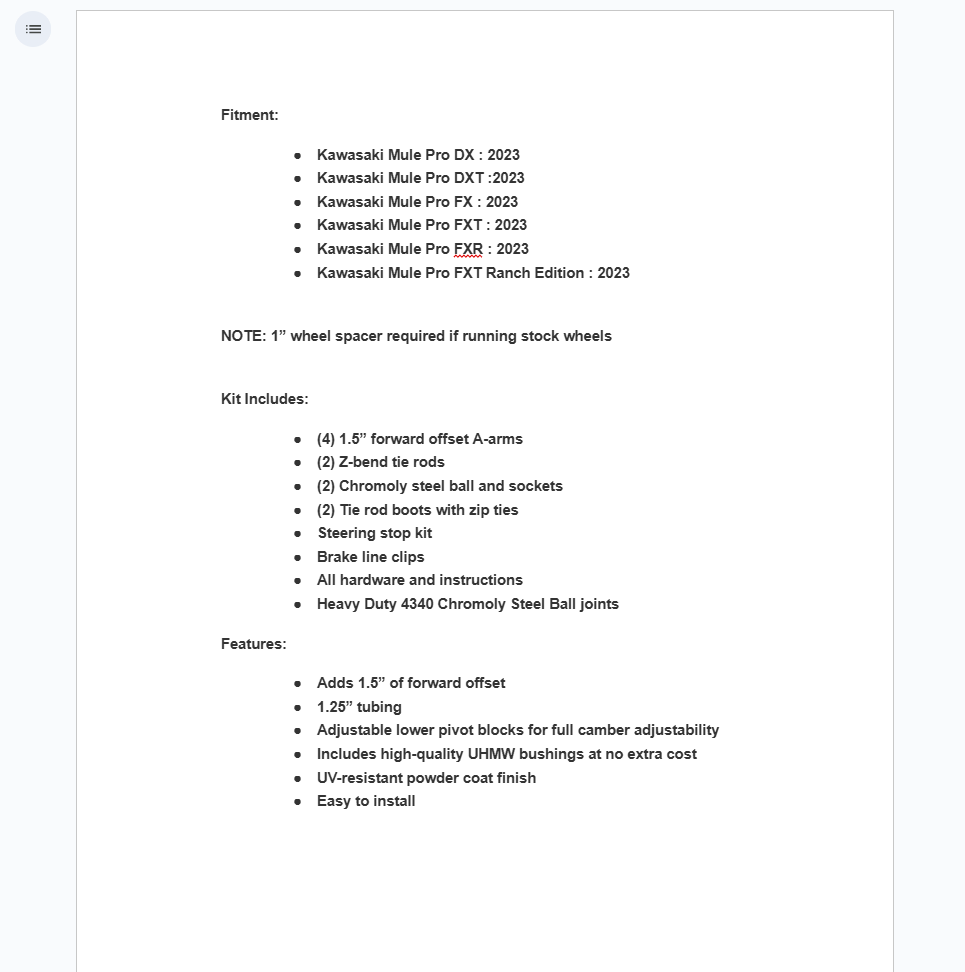 Fitment:

- Kawasaki Mule Pro DX : 2023
- Kawasaki Mule Pro DXT :2023
- Kawasaki Mule Pro FX : 2023
- Kawasaki Mule Pro FXT : 2023
- Kawasaki Mule Pro FXR : 2023
- Kawasaki Mule Pro FXT Ranch Edition : 2023

NOTE: 1” wheel spacer required if running stock wheels

Kit Includes:

- (4) 1.5” forward offset A-arms
- (2) Z-bend tie rods
- (2) Chromoly steel ball and sockets
- (2) Tie rod boots with zip ties
- Steering stop kit
- Brake line clips
- All hardware and instructions
- Heavy Duty 4340 Chromoly Steel Ball joints

Features:

- Adds 1.5” of forward offset
- 1.25” tubing
- Adjustable lower pivot blocks for full camber adjustability
- Includes high-quality UHMW bushings at no extra cost
- UV-resistant powder coat finish
- Easy to install